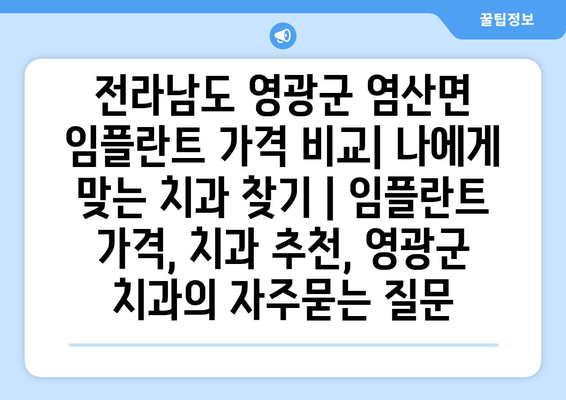 꿀팁정보

전라남도 영광군 염산면 임플란트 가격 비교| 나에게 맞는 치과 찾기 | 임플란트 가격, 치과 추천, 영광군 치과의 자주묻는 질문